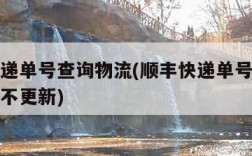 递单号查询物流(顺丰快递单号
不更新)